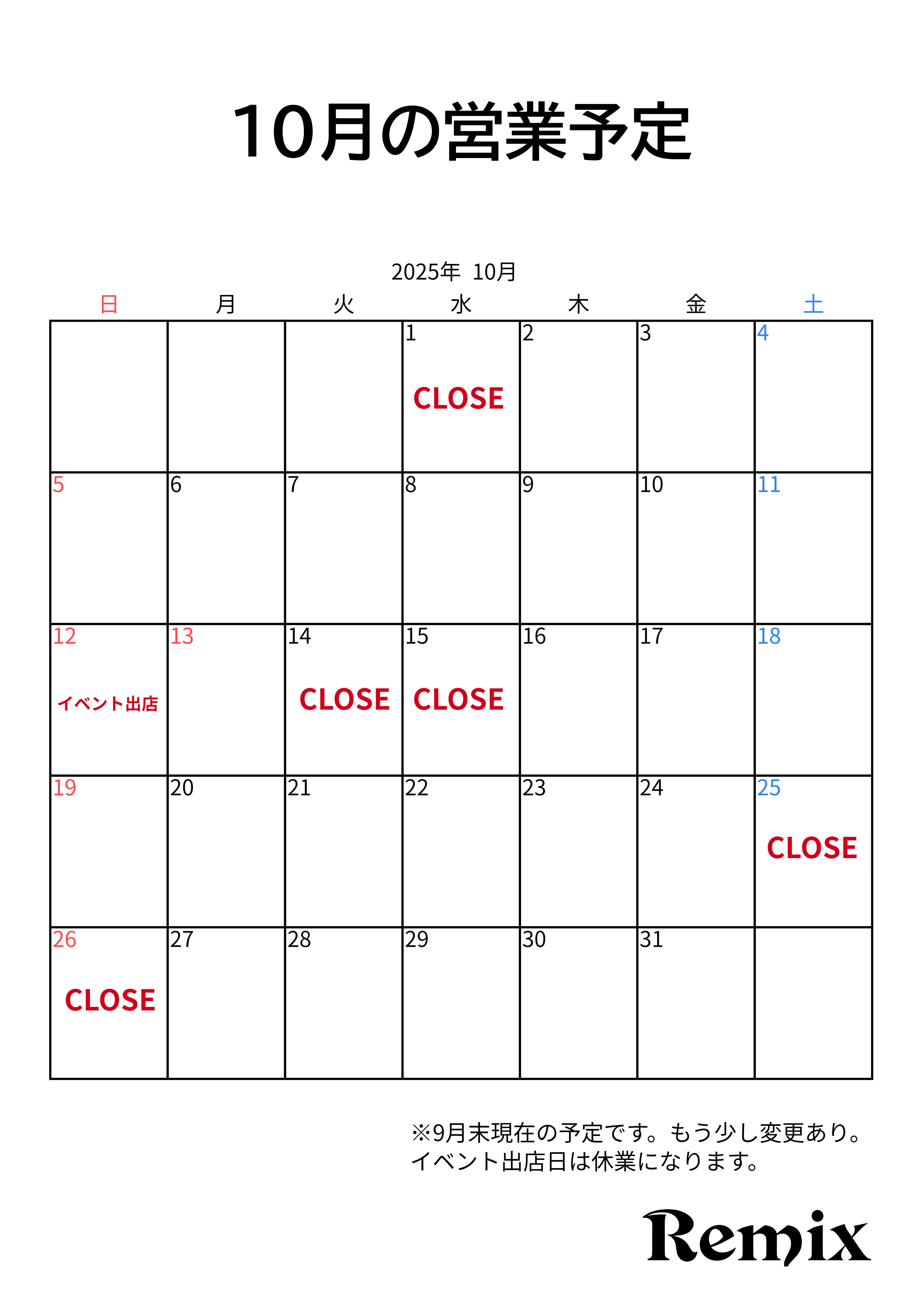 10月の営業予定

2025年 10月

| 日 | 月 | 火 | 水 | 木 | 金 | 土 |
|---|---|---|---|---|---|---|
| | | | 1 CLOSE | 2 | 3 | 4 |
| 5 | 6 | 7 | 8 | 9 | 10 | 11 |
| 12 イベント出店 | 13 | 14 CLOSE | 15 CLOSE | 16 | 17 | 18 |
| 19 | 20 | 21 | 22 | 23 | 24 | 25 CLOSE |
| 26 CLOSE | 27 | 28 | 29 | 30 | 31 | |

※9月末現在の予定です。もう少し変更あり。
イベント出店日は休業になります。

Remix